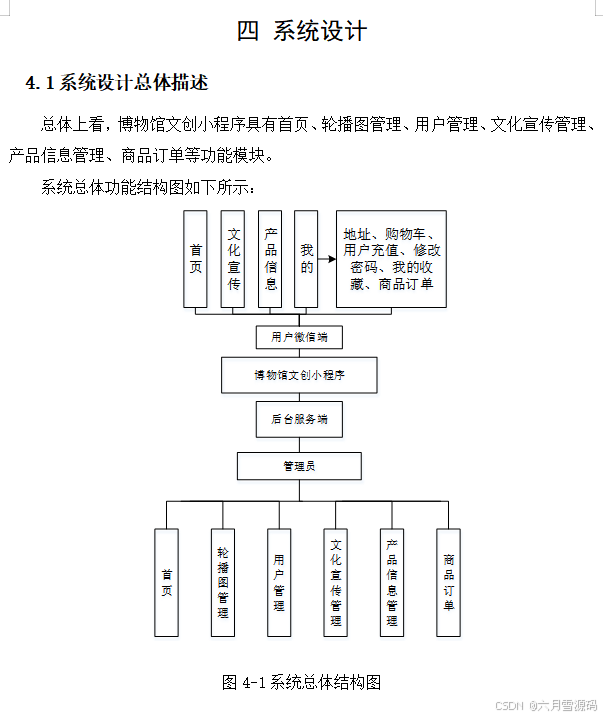 四 系统设计

4.1 系统设计总体描述

总体上看，博物馆文创小程序具有首页、轮播图管理、用户管理、文化宣传管理、产品信息管理、商品订单等功能模块。

系统总体功能结构图如下所示：

首页

文化宣传

产品信息

我的

地址、购物车、用户充值、修改密码、我的收藏、商品订单

用户微信端

博物馆文创小程序

后台服务端

管理员

首页

轮播图管理

用户管理

文化宣传管理

产品信息管理

商品订单

图 4-1 系统总体结构图

CSDN @六月雪源码